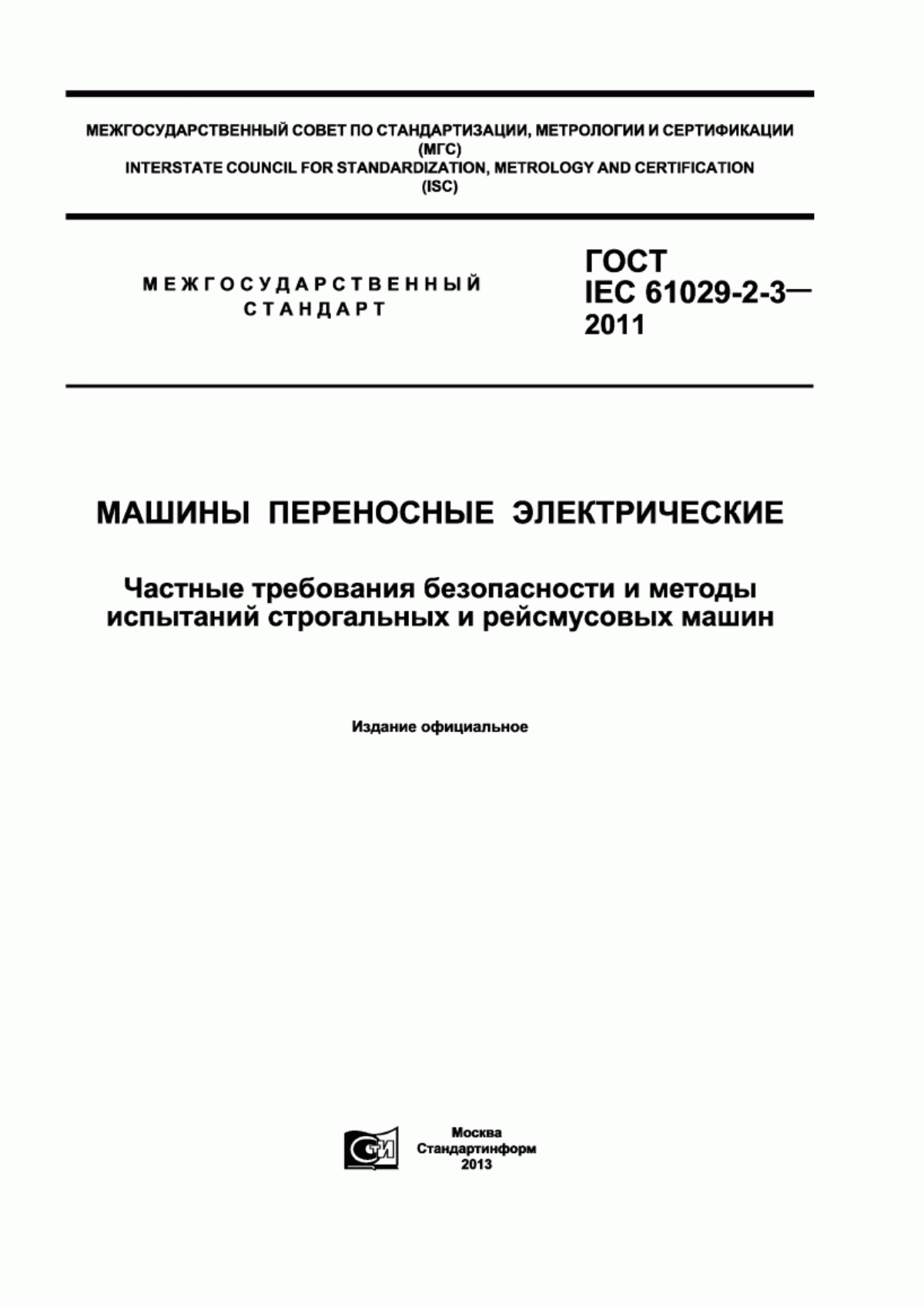 МЕЖГОСУДАРСТВЕННЫЙ СОВЕТ ПО СТАНДАРТИЗАЦИИ, МЕТРОЛОГИИ И СЕРТИФИКАЦИИ
(МГС)
INTERSTATE COUNCIL FOR STANDARDIZATION, METROLOGY AND CERTIFICATION
(ISC)

МЕЖГОСУДАРСТВЕННЫЙ
СТАНДАРТ

ГОСТ
IEC 61029-2-3—
2011

МАШИНЫ ПЕРЕНОСНЫЕ ЭЛЕКТРИЧЕСКИЕ

Частные требования безопасности и методы испытаний строгальных и рейсмусовых машин

Издание официальное

СТИ

Москва
Стандартинформ
2013